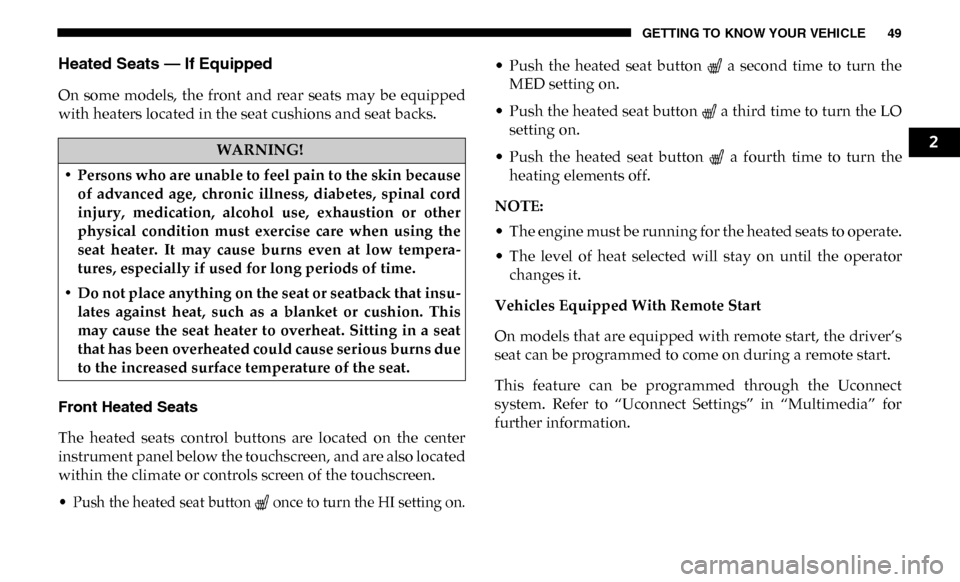 GETTING TO KNOW YOUR VEHICLE 49

Heated Seats — If Equipped

On some models, the front and rear seats may be equipped with heaters located in the seat cushions and seat backs.

WARNING!

• Persons who are unable to feel pain to the skin because of advanced age, chronic illness, diabetes, spinal cord injury, medication, alcohol use, exhaustion or other physical condition must exercise care when using the seat heater. It may cause burns even at low temperatures, especially if used for long periods of time.

• Do not place anything on the seat or seatback that insulates against heat, such as a blanket or cushion. This may cause the seat heater to overheat. Sitting in a seat that has been overheated could cause serious burns due to the increased surface temperature of the seat.

Front Heated Seats

The heated seats control buttons are located on the center instrument panel below the touchscreen, and are also located within the climate or controls screen of the touchscreen.

• Push the heated seat button once to turn the HI setting on.

• Push the heated seat button a second time to turn the MED setting on.

• Push the heated seat button a third time to turn the LO setting on.

• Push the heated seat button a fourth time to turn the heating elements off.

NOTE:

• The engine must be running for the heated seats to operate.

• The level of heat selected will stay on until the operator changes it.

Vehicles Equipped With Remote Start

On models that are equipped with remote start, the driver's seat can be programmed to come on during a remote start.

This feature can be programmed through the Uconnect system. Refer to "Uconnect Settings" in "Multimedia" for further information.

2

carmanualsonline.info